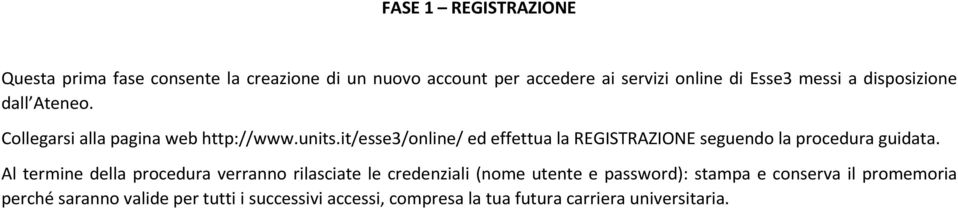 FASE 1 – REGISTRAZIONE

Questa prima fase consente la creazione di un nuovo account per accedere ai servizi online di Esse3 messi a disposizione dall'Ateneo.

Collegarsi alla pagina web http://www.units.it/esse3/online/ ed effettua la REGISTRAZIONE seguendo la procedura guidata.

Al termine della procedura verranno rilasciate le credenziali (nome utente e password): stampa e conserva il promemoria perché saranno valide per tutti i successivi accessi, compresa la tua futura carriera universitaria.